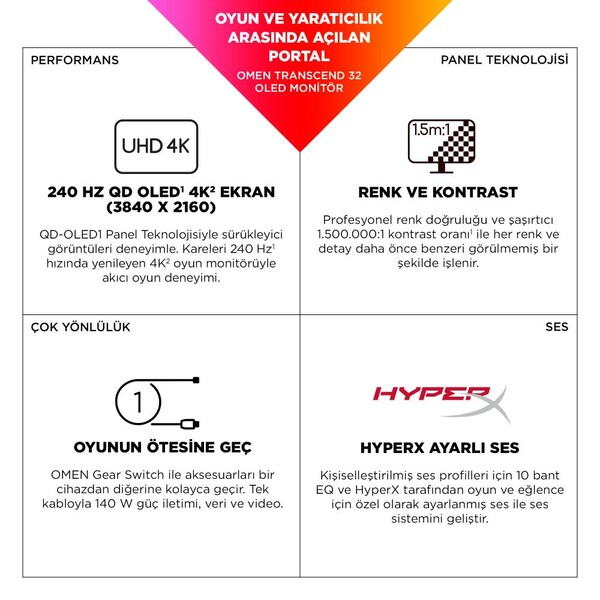 OYUN VE YARATICILIK ARASINDA AÇILAN PORTAL

OMEN TRANSCEND 32 OLED MONİTÖR

PERFORMANS

UHD 4K

240 HZ QD OLED$^1$ 4K$^2$ EKRAN (3840 X 2160)

QD-OLED1 Panel Teknolojisiyle sürükleyici görüntüleri deneyimle. Kareleri 240 Hz$^1$ hızında yenileyen 4K$^2$ oyun monitörüyle akıcı oyun deneyimi.

PANEL TEKNOLOJİSİ

1.5m:1

RENK VE KONTRAST

Profesyonel renk doğruluğu ve şaşırtıcı 1.500.000:1 kontrast oranı$^1$ ile her renk ve detay daha önce benzeri görülmemiş bir şekilde işlenir.

ÇOK YÖNLÜLÜK

1

OYUNUN ÖTESİNE GEÇ

OMEN Gear Switch ile aksesuarları bir cihazdan diğerine kolayca geçir. Tek kabloyla 140 W güç iletimi, veri ve video.

SES

HYPERX

HYPERX AYARLI SES

Kişiselleştirilmiş ses profilleri için 10 bant EQ ve HyperX tarafından oyun ve eğlence için özel olarak ayarlanmış ses ile ses sistemini geliştir.